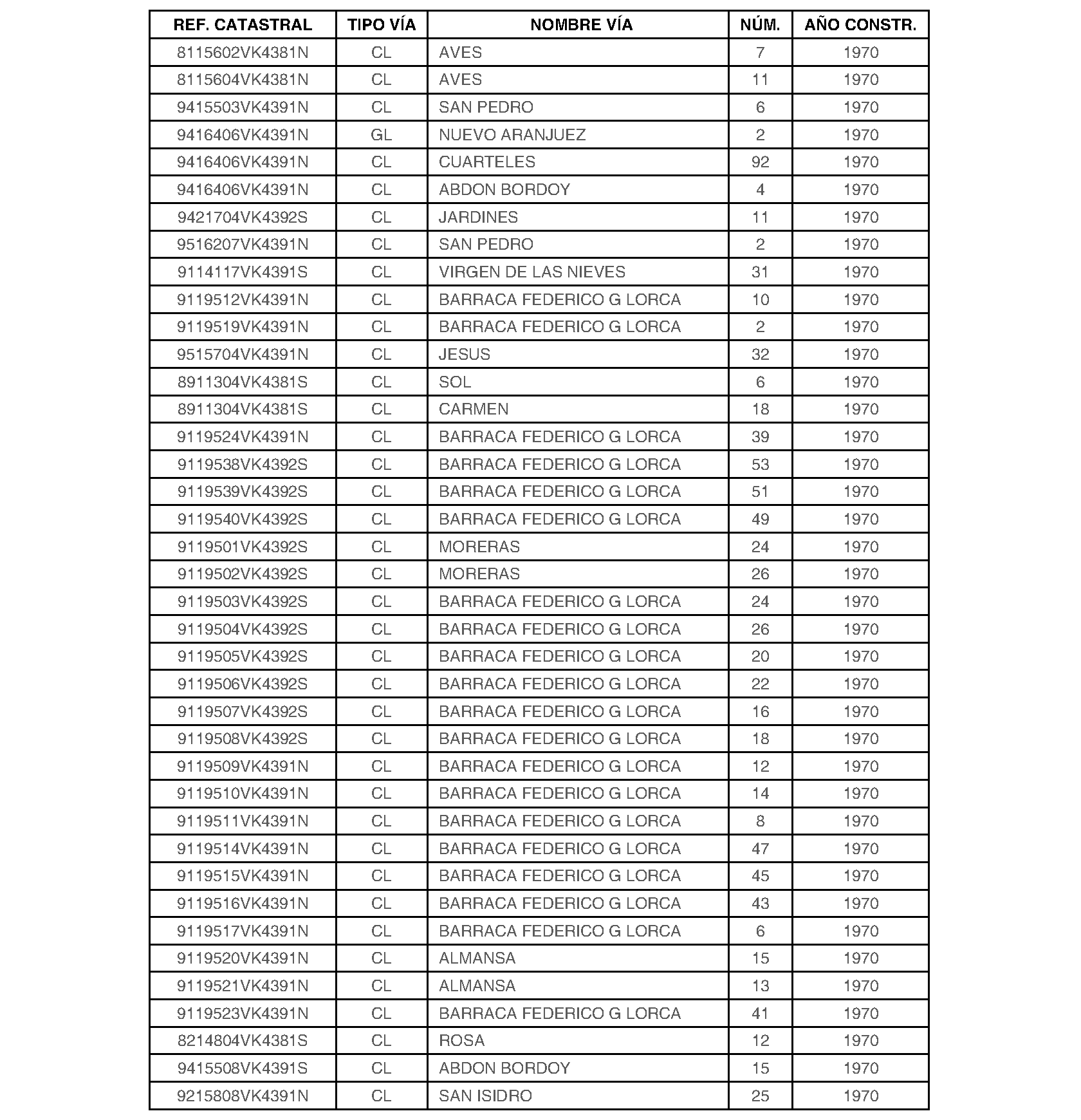 | REF. CATASTRAL | TIPO VÍA | NOMBRE VÍA | NÚM. | AÑO CONSTR. |
|---|---|---|---|---|
| 8115602VK4381N | CL | AVES | 7 | 1970 |
| 8115604VK4381N | CL | AVES | 11 | 1970 |
| 9415503VK4391N | CL | SAN PEDRO | 6 | 1970 |
| 9416406VK4391N | GL | NUEVO ARANJUEZ | 2 | 1970 |
| 9416406VK4391N | CL | CUARTELES | 92 | 1970 |
| 9416406VK4391N | CL | ABDON BORDOY | 4 | 1970 |
| 9421704VK4392S | CL | JARDINES | 11 | 1970 |
| 9516207VK4391N | CL | SAN PEDRO | 2 | 1970 |
| 9114117VK4391S | CL | VIRGEN DE LAS NIEVES | 31 | 1970 |
| 9119512VK4391N | CL | BARRACA FEDERICO G LORCA | 10 | 1970 |
| 9119519VK4391N | CL | BARRACA FEDERICO G LORCA | 2 | 1970 |
| 9515704VK4391N | CL | JESUS | 32 | 1970 |
| 8911304VK4381S | CL | SOL | 6 | 1970 |
| 8911304VK4381S | CL | CARMEN | 18 | 1970 |
| 9119524VK4391N | CL | BARRACA FEDERICO G LORCA | 39 | 1970 |
| 9119538VK4392S | CL | BARRACA FEDERICO G LORCA | 53 | 1970 |
| 9119539VK4392S | CL | BARRACA FEDERICO G LORCA | 51 | 1970 |
| 9119540VK4392S | CL | BARRACA FEDERICO G LORCA | 49 | 1970 |
| 9119501VK4392S | CL | MORERAS | 24 | 1970 |
| 9119502VK4392S | CL | MORERAS | 26 | 1970 |
| 9119503VK4392S | CL | BARRACA FEDERICO G LORCA | 24 | 1970 |
| 9119504VK4392S | CL | BARRACA FEDERICO G LORCA | 26 | 1970 |
| 9119505VK4392S | CL | BARRACA FEDERICO G LORCA | 20 | 1970 |
| 9119506VK4392S | CL | BARRACA FEDERICO G LORCA | 22 | 1970 |
| 9119507VK4392S | CL | BARRACA FEDERICO G LORCA | 16 | 1970 |
| 9119508VK4392S | CL | BARRACA FEDERICO G LORCA | 18 | 1970 |
| 9119509VK4391N | CL | BARRACA FEDERICO G LORCA | 12 | 1970 |
| 9119510VK4391N | CL | BARRACA FEDERICO G LORCA | 14 | 1970 |
| 9119511VK4391N | CL | BARRACA FEDERICO G LORCA | 8 | 1970 |
| 9119514VK4391N | CL | BARRACA FEDERICO G LORCA | 47 | 1970 |
| 9119515VK4391N | CL | BARRACA FEDERICO G LORCA | 45 | 1970 |
| 9119516VK4391N | CL | BARRACA FEDERICO G LORCA | 43 | 1970 |
| 9119517VK4391N | CL | BARRACA FEDERICO G LORCA | 6 | 1970 |
| 9119520VK4391N | CL | ALMANSA | 15 | 1970 |
| 9119521VK4391N | CL | ALMANSA | 13 | 1970 |
| 9119523VK4391N | CL | BARRACA FEDERICO G LORCA | 41 | 1970 |
| 8214804VK4381S | CL | ROSA | 12 | 1970 |
| 9415508VK4391S | CL | ABDON BORDOY | 15 | 1970 |
| 9215808VK4391N | CL | SAN ISIDRO | 25 | 1970 |